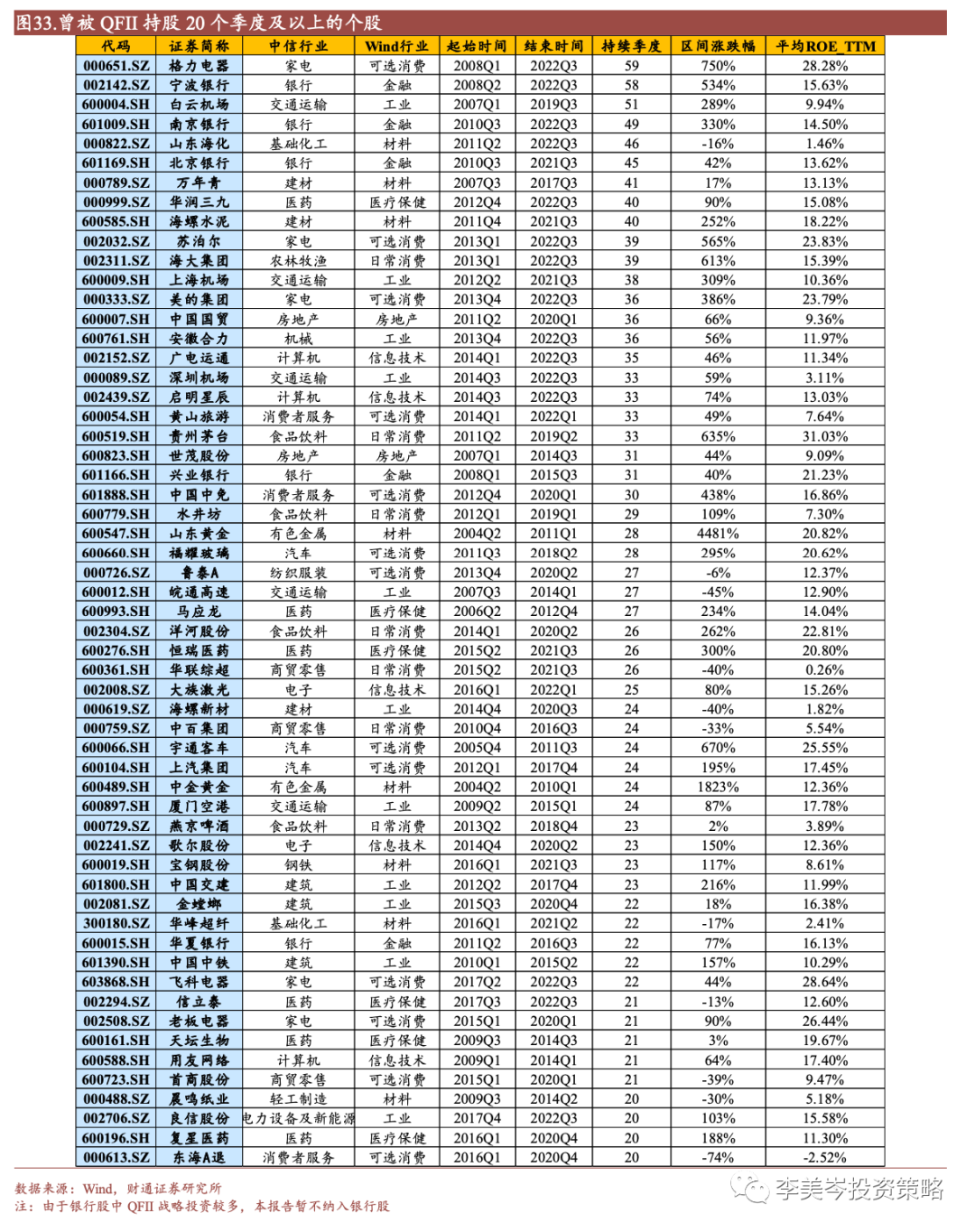 图33.曾被 QFII 持股 20 个季度及以上的个股

| 代码 | 证券简称 | 中信行业 | Wind行业 | 起始时间 | 结束时间 | 持续季度 | 区间涨跌幅 | 平均ROE_TTM |
|---|---|---|---|---|---|---|---|---|
| 000651.SZ | 格力电器 | 家电 | 可选消费 | 2008Q1 | 2022Q3 | 59 | 750% | 28.28% |
| 002142.SZ | 宁波银行 | 银行 | 金融 | 2008Q2 | 2022Q3 | 58 | 534% | 15.63% |
| 600004.SH | 白云机场 | 交通运输 | 工业 | 2007Q1 | 2019Q3 | 51 | 289% | 9.94% |
| 601009.SH | 南京银行 | 银行 | 金融 | 2010Q3 | 2022Q3 | 49 | 330% | 14.50% |
| 000822.SZ | 山东海化 | 基础化工 | 材料 | 2011Q2 | 2022Q3 | 46 | -16% | 1.46% |
| 601169.SH | 北京银行 | 银行 | 金融 | 2010Q3 | 2021Q3 | 45 | 42% | 13.62% |
| 000789.SZ | 万年青 | 建材 | 材料 | 2007Q3 | 2017Q3 | 41 | 17% | 13.13% |
| 000999.SZ | 华润三九 | 医药 | 医疗保健 | 2012Q4 | 2022Q3 | 40 | 90% | 15.08% |
| 600585.SH | 海螺水泥 | 建材 | 材料 | 2011Q4 | 2021Q3 | 40 | 252% | 18.22% |
| 002032.SZ | 苏泊尔 | 家电 | 可选消费 | 2013Q1 | 2022Q3 | 39 | 565% | 23.83% |
| 002311.SZ | 海大集团 | 农林牧渔 | 日常消费 | 2013Q1 | 2022Q3 | 39 | 613% | 15.39% |
| 600009.SH | 上海机场 | 交通运输 | 工业 | 2012Q2 | 2021Q3 | 38 | 309% | 10.36% |
| 000333.SZ | 美的集团 | 家电 | 可选消费 | 2013Q4 | 2022Q3 | 36 | 386% | 23.79% |
| 600007.SH | 中国国贸 | 房地产 | 房地产 | 2011Q2 | 2020Q1 | 36 | 66% | 9.36% |
| 600761.SH | 安徽合力 | 机械 | 工业 | 2013Q4 | 2022Q3 | 36 | 56% | 11.97% |
| 002152.SZ | 广电运通 | 计算机 | 信息技术 | 2014Q1 | 2022Q3 | 35 | 46% | 11.34% |
| 000089.SZ | 深圳机场 | 交通运输 | 工业 | 2014Q3 | 2022Q3 | 33 | 59% | 3.11% |
| 002439.SZ | 启明星辰 | 计算机 | 信息技术 | 2014Q3 | 2022Q3 | 33 | 74% | 13.03% |
| 600054.SH | 黄山旅游 | 消费者服务 | 可选消费 | 2014Q1 | 2022Q1 | 33 | 49% | 7.64% |
| 600519.SH | 贵州茅台 | 食品饮料 | 日常消费 | 2011Q2 | 2019Q2 | 33 | 635% | 31.03% |
| 600823.SH | 世茂股份 | 房地产 | 房地产 | 2007Q1 | 2014Q3 | 31 | 44% | 9.09% |
| 601166.SH | 兴业银行 | 银行 | 金融 | 2008Q1 | 2015Q3 | 31 | 40% | 21.23% |
| 601888.SH | 中国中免 | 消费者服务 | 可选消费 | 2012Q4 | 2020Q1 | 30 | 438% | 16.86% |
| 600779.SH | 水井坊 | 食品饮料 | 日常消费 | 2012Q1 | 2019Q1 | 29 | 109% | 7.30% |
| 600547.SH | 山东黄金 | 有色金属 | 材料 | 2004Q2 | 2011Q1 | 28 | 4481% | 20.82% |
| 600660.SH | 福耀玻璃 | 汽车 | 可选消费 | 2011Q3 | 2018Q2 | 28 | 295% | 20.62% |
| 000726.SZ | 鲁泰A | 纺织服装 | 可选消费 | 2013Q4 | 2020Q2 | 27 | -6% | 12.37% |
| 600012.SH | 皖通高速 | 交通运输 | 工业 | 2007Q3 | 2014Q1 | 27 | -45% | 12.90% |
| 600993.SH | 马应龙 | 医药 | 医疗保健 | 2006Q2 | 2012Q4 | 27 | 234% | 14.04% |
| 002304.SZ | 洋河股份 | 食品饮料 | 日常消费 | 2014Q1 | 2020Q2 | 26 | 262% | 22.81% |
| 600276.SH | 恒瑞医药 | 医药 | 医疗保健 | 2015Q2 | 2021Q3 | 26 | 300% | 20.80% |
| 600361.SH | 华联综超 | 商贸零售 | 日常消费 | 2015Q2 | 2021Q3 | 26 | -40% | 0.26% |
| 002008.SZ | 大族激光 | 电子 | 信息技术 | 2016Q1 | 2022Q1 | 25 | 80% | 15.26% |
| 000619.SZ | 海螺新材 | 建材 | 工业 | 2014Q4 | 2020Q3 | 24 | -40% | 1.82% |
| 000759.SZ | 中百集团 | 商贸零售 | 日常消费 | 2010Q4 | 2016Q3 | 24 | -33% | 5.54% |
| 600066.SH | 宇通客车 | 汽车 | 可选消费 | 2005Q4 | 2011Q3 | 24 | 670% | 25.55% |
| 600104.SH | 上汽集团 | 汽车 | 可选消费 | 2012Q1 | 2017Q4 | 24 | 195% | 17.45% |
| 600489.SH | 中金黄金 | 有色金属 | 材料 | 2004Q2 | 2010Q1 | 24 | 1823% | 12.36% |
| 600897.SH | 厦门空港 | 交通运输 | 工业 | 2009Q2 | 2015Q1 | 24 | 87% | 17.78% |
| 000729.SZ | 燕京啤酒 | 食品饮料 | 日常消费 | 2013Q2 | 2018Q4 | 23 | 2% | 3.89% |
| 002241.SZ | 歌尔股份 | 电子 | 信息技术 | 2014Q4 | 2020Q2 | 23 | 150% | 12.36% |
| 600019.SH | 宝钢股份 | 钢铁 | 材料 | 2016Q1 | 2021Q3 | 23 | 117% | 8.61% |
| 601800.SH | 中国交建 | 建筑 | 工业 | 2012Q2 | 2017Q4 | 23 | 216% | 11.99% |
| 002081.SZ | 金螳螂 | 建筑 | 工业 | 2015Q3 | 2020Q4 | 22 | 18% | 16.38% |
| 300180.SZ | 华峰超纤 | 基础化工 | 材料 | 2016Q1 | 2021Q2 | 22 | -17% | 2.41% |
| 600015.SH | 华夏银行 | 银行 | 金融 | 2011Q2 | 2016Q3 | 22 | 77% | 16.13% |
| 601390.SH | 中国中铁 | 建筑 | 工业 | 2010Q1 | 2015Q2 | 22 | 157% | 10.29% |
| 603868.SH | 飞科电器 | 家电 | 可选消费 | 2017Q2 | 2022Q3 | 22 | 44% | 28.64% |
| 002294.SZ | 信立泰 | 医药 | 医疗保健 | 2017Q3 | 2022Q3 | 21 | -13% | 12.60% |
| 002508.SZ | 老板电器 | 家电 | 可选消费 | 2015Q1 | 2020Q1 | 21 | 90% | 26.44% |
| 600161.SH | 天坛生物 | 医药 | 医疗保健 | 2009Q3 | 2014Q3 | 21 | 3% | 19.67% |
| 600588.SH | 用友网络 | 计算机 | 信息技术 | 2009Q1 | 2014Q1 | 21 | 64% | 17.40% |
| 600723.SH | 首商股份 | 商贸零售 | 可选消费 | 2015Q1 | 2020Q1 | 21 | -39% | 9.47% |
| 000488.SZ | 晨鸣纸业 | 轻工制造 | 材料 | 2009Q3 | 2014Q2 | 20 | -30% | 5.18% |
| 002706.SZ | 良信股份 | 电力设备及新能源 | 工业 | 2017Q4 | 2022Q3 | 20 | 103% | 15.58% |
| 600196.SH | 复星医药 | 医药 | 医疗保健 | 2016Q1 | 2020Q4 | 20 | 188% | 11.30% |
| 000613.SZ | 东海A退 | 消费者服务 | 可选消费 | 2016Q1 | 2020Q4 | 20 | -74% | -2.52% |

数据来源：Wind，财通证券研究所
注：由于银行股中 QFII 战略投资较多，本报告暂不纳入银行股

李美岑投资策略